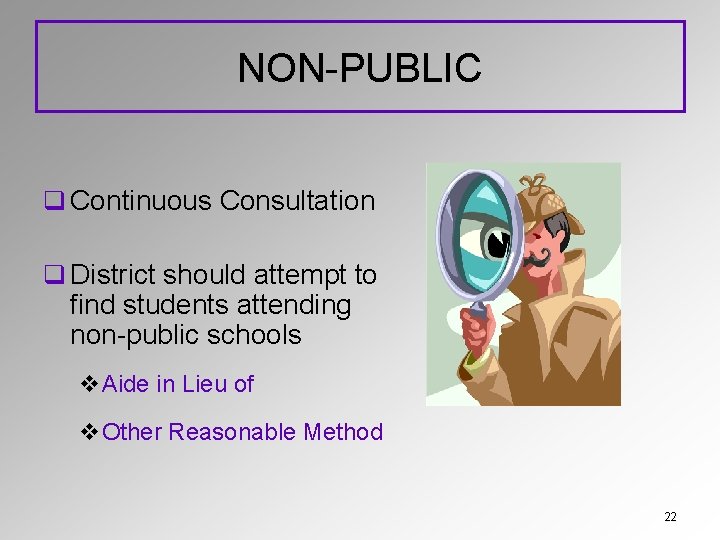 NON-PUBLIC

☐ Continuous Consultation

☐ District should attempt to find students attending non-public schools

❖ Aide in Lieu of

❖ Other Reasonable Method

22